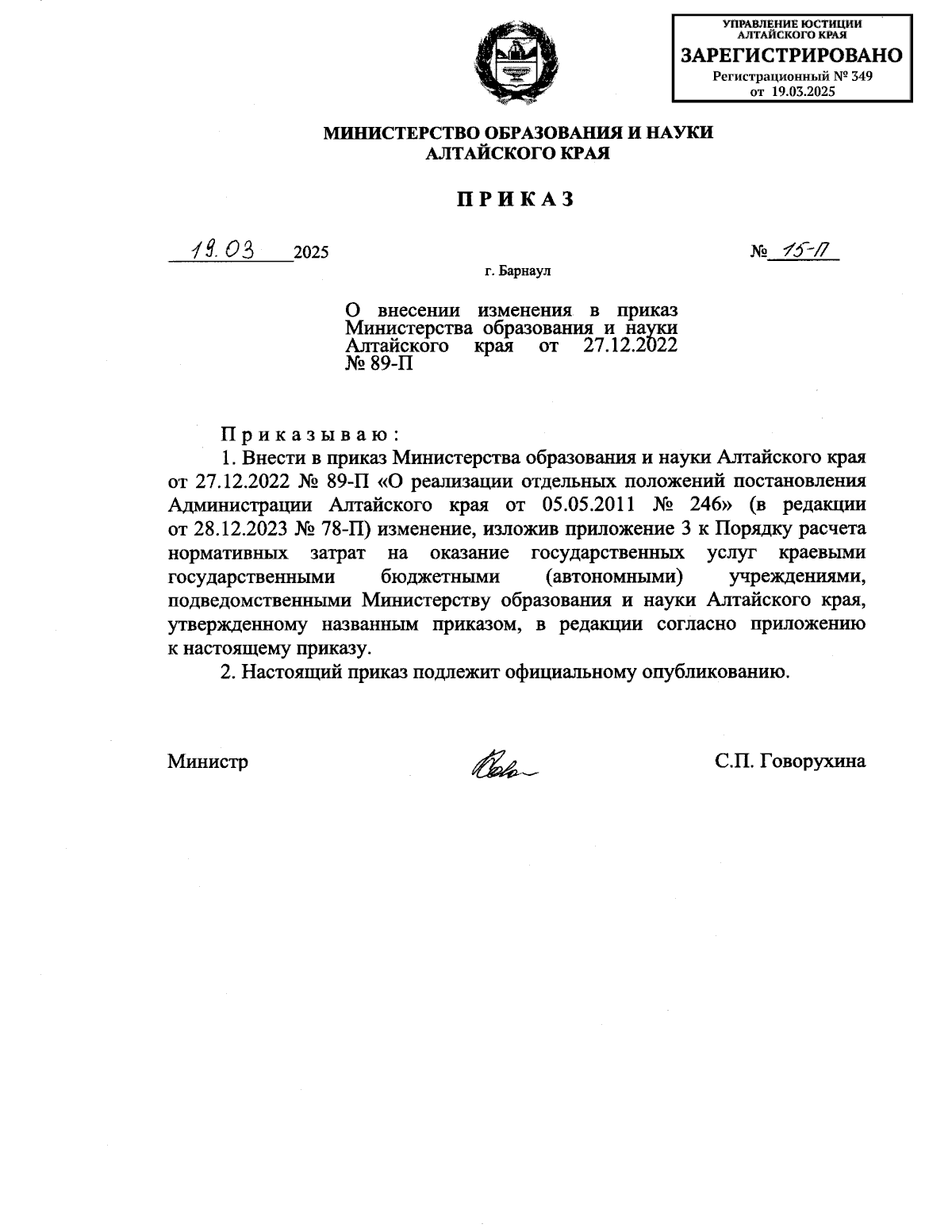 УПРАВЛЕНИЕ ЮСТИЦИИ АЛТАЙСКОГО КРАЯ
ЗАРЕГИСТРИРОВАНО
Регистрационный № 349
от 19.03.2025

МИНИСТЕРСТВО ОБРАЗОВАНИЯ И НАУКИ
АЛТАЙСКОГО КРАЯ

П Р И К А З

19.03 2025 № 15-П

г. Барнаул

О внесении изменения в приказ Министерства образования и науки Алтайского края от 27.12.2022 № 89-П

П р и к а з ы в а ю :
1. Внести в приказ Министерства образования и науки Алтайского края от 27.12.2022 № 89-П «О реализации отдельных положений постановления Администрации Алтайского края от 05.05.2011 № 246» (в редакции от 28.12.2023 № 78-П) изменение, изложив приложение 3 к Порядку расчета нормативных затрат на оказание государственных услуг краевыми государственными бюджетными (автономными) учреждениями, подведомственными Министерству образования и науки Алтайского края, утвержденному названным приказом, в редакции согласно приложению к настоящему приказу.
2. Настоящий приказ подлежит официальному опубликованию.

Министр С.П. Говорухина